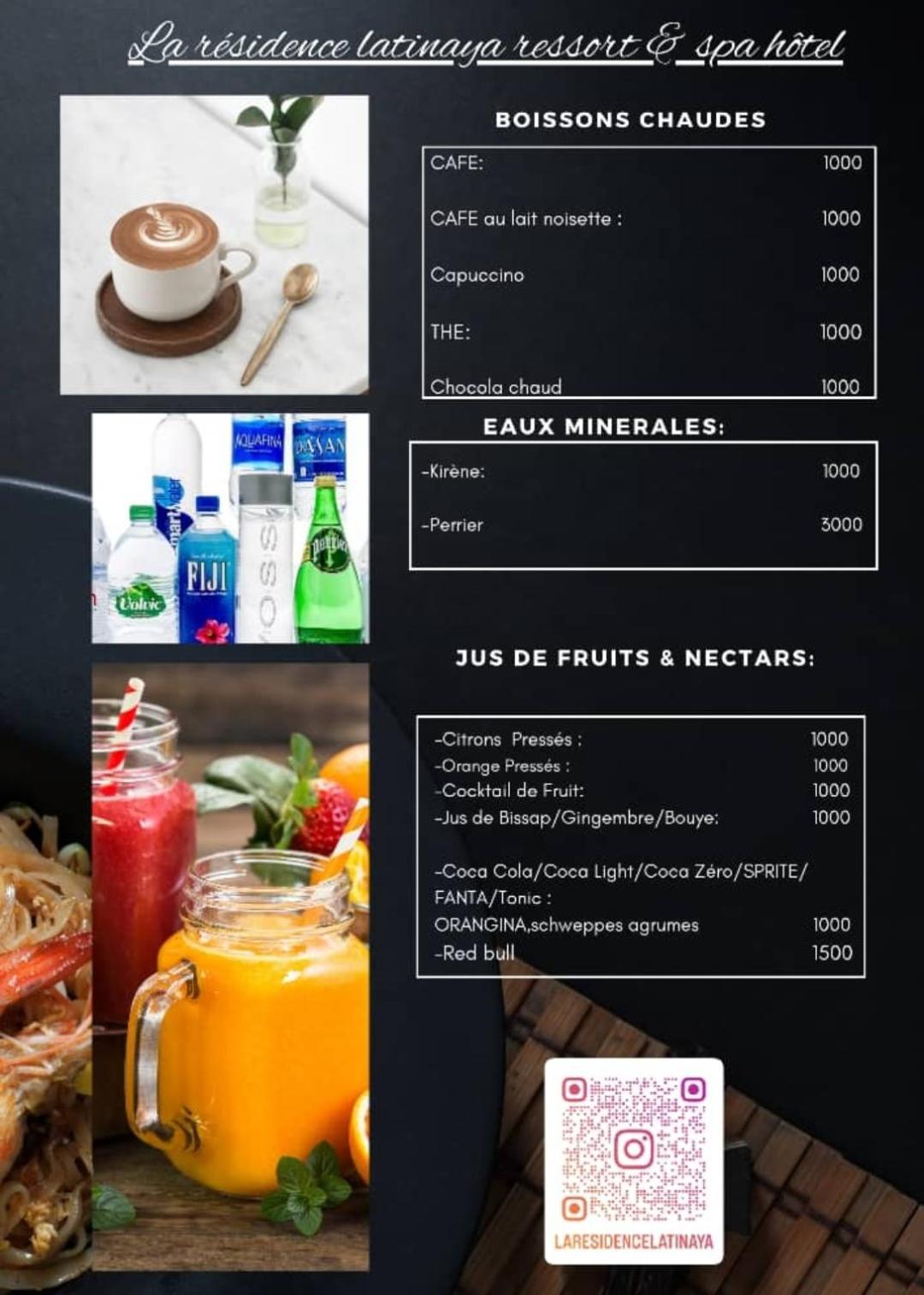 La résidence latinaya ressort & spa hôtel

BOISSONS CHAUDES

CAFE: 1000

CAFE au lait noisette : 1000

Capuccino 1000

THE: 1000

Chocola chaud 1000

EAUX MINERALES:

-Kirène: 1000

-Perrier 3000

JUS DE FRUITS & NECTARS:

-Citrons Pressés : 1000
-Orange Pressés : 1000
-Cocktail de Fruit: 1000
-Jus de Bissap/Gingembre/Bouye: 1000

-Coca Cola/Coca Light/Coca Zéro/SPRITE/ FANTA/Tonic :
ORANGINA,schweppes agrumes 1000
-Red bull 1500

LARESIDENCELATINAYA